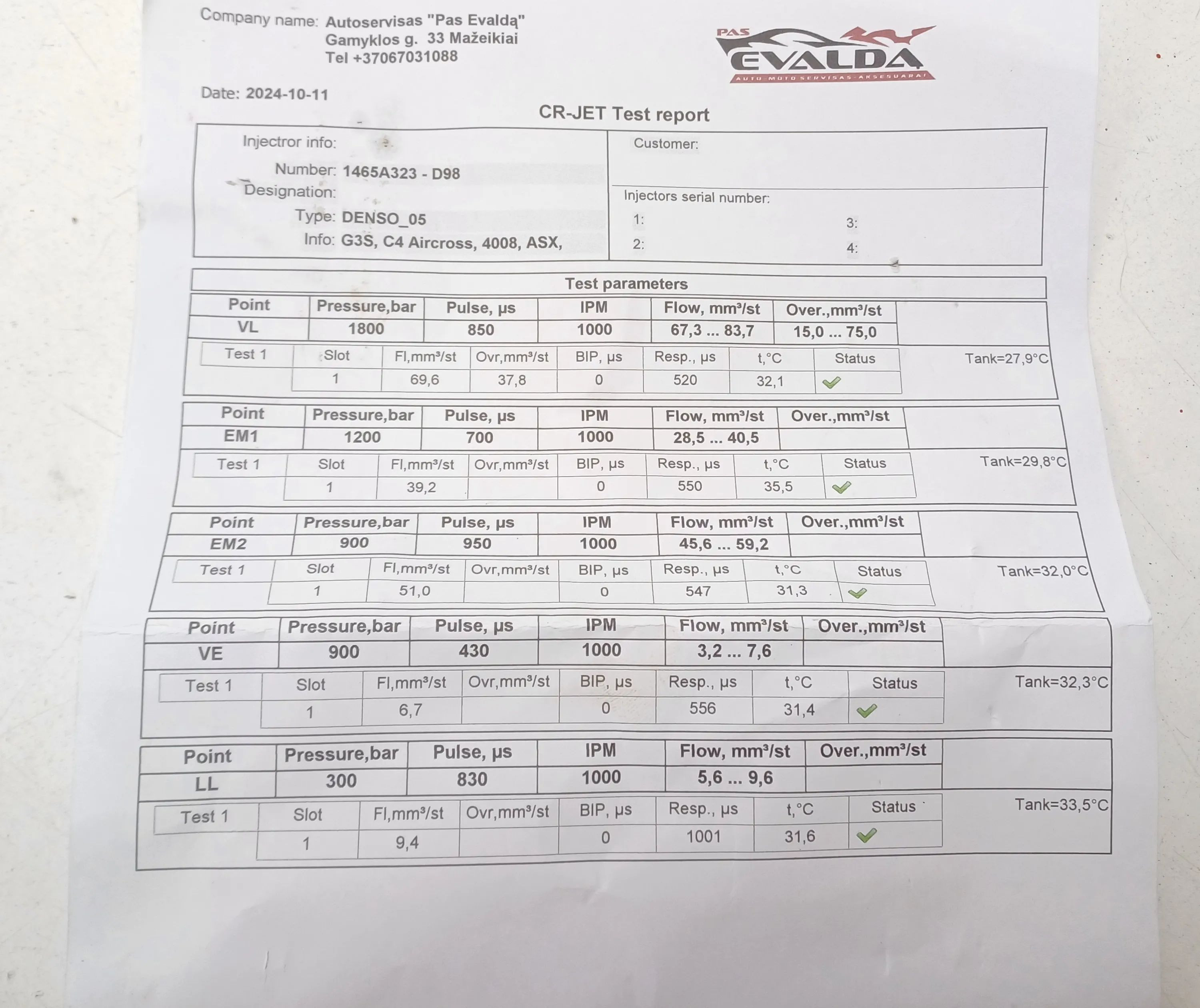 Company name: Autoservisas "Pas Evaldą"
Gamyklos g. 33 Mažeikiai
Tel +37067031088

PAS EVALDA
AUTO-MOTO SERVISAS-AKSESUARAI

Date: 2024-10-11

CR-JET Test report

Injectror info:
Number: 1465A323 - D98
Designation:
Type: DENSO_05
Info: G3S, C4 Aircross, 4008, ASX,

Customer:

Injectors serial number:
1:
2:
3:
4:

Test parameters

| Point | Pressure,bar | Pulse, µs | IPM | Flow, mm³/st | Over.,mm³/st |
|---|---|---|---|---|---|
| VL | 1800 | 850 | 1000 | 67,3 ... 83,7 | 15,0 ... 75,0 |

| Test 1 | Slot | Fl,mm³/st | Ovr,mm³/st | BIP, µs | Resp., µs | t,°C | Status |
|---|---|---|---|---|---|---|---|
| | 1 | 69,6 | 37,8 | 0 | 520 | 32,1 | ✓ |

Tank=27,9°C

| Point | Pressure,bar | Pulse, µs | IPM | Flow, mm³/st | Over.,mm³/st |
|---|---|---|---|---|---|
| EM1 | 1200 | 700 | 1000 | 28,5 ... 40,5 | |

| Test 1 | Slot | Fl,mm³/st | Ovr,mm³/st | BIP, µs | Resp., µs | t,°C | Status |
|---|---|---|---|---|---|---|---|
| | 1 | 39,2 | | 0 | 550 | 35,5 | ✓ |

Tank=29,8°C

| Point | Pressure,bar | Pulse, µs | IPM | Flow, mm³/st | Over.,mm³/st |
|---|---|---|---|---|---|
| EM2 | 900 | 950 | 1000 | 45,6 ... 59,2 | |

| Test 1 | Slot | Fl,mm³/st | Ovr,mm³/st | BIP, µs | Resp., µs | t,°C | Status |
|---|---|---|---|---|---|---|---|
| | 1 | 51,0 | | 0 | 547 | 31,3 | ✓ |

Tank=32,0°C

| Point | Pressure,bar | Pulse, µs | IPM | Flow, mm³/st | Over.,mm³/st |
|---|---|---|---|---|---|
| VE | 900 | 430 | 1000 | 3,2 ... 7,6 | |

| Test 1 | Slot | Fl,mm³/st | Ovr,mm³/st | BIP, µs | Resp., µs | t,°C | Status |
|---|---|---|---|---|---|---|---|
| | 1 | 6,7 | | 0 | 556 | 31,4 | ✓ |

Tank=32,3°C

| Point | Pressure,bar | Pulse, µs | IPM | Flow, mm³/st | Over.,mm³/st |
|---|---|---|---|---|---|
| LL | 300 | 830 | 1000 | 5,6 ... 9,6 | |

| Test 1 | Slot | Fl,mm³/st | Ovr,mm³/st | BIP, µs | Resp., µs | t,°C | Status |
|---|---|---|---|---|---|---|---|
| | 1 | 9,4 | | 0 | 1001 | 31,6 | ✓ |

Tank=33,5°C